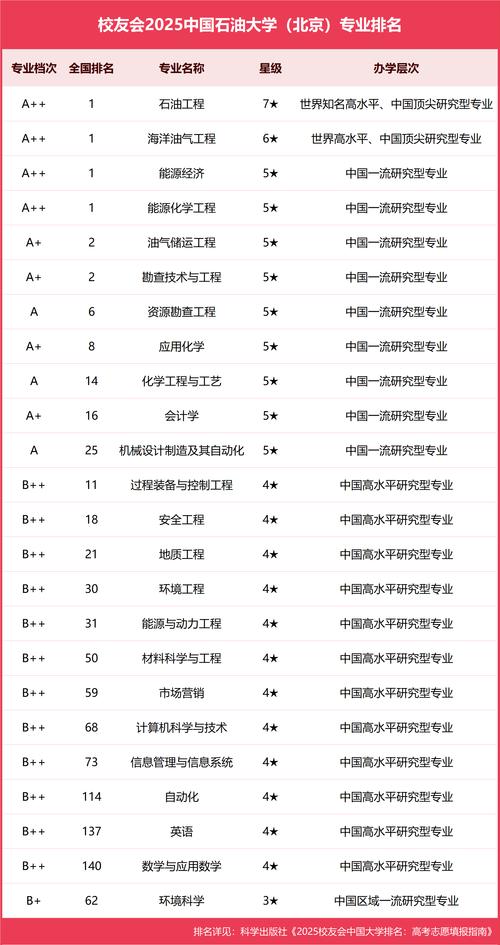 校友会2025中国石油大学（北京）专业排名

| 专业档次 | 全国排名 | 专业名称 | 星级 | 办学层次 |
|---|---|---|---|---|
| A++ | 1 | 石油工程 | 7★ | 世界知名高水平、中国顶尖研究型专业 |
| A++ | 1 | 海洋油气工程 | 6★ | 世界高水平、中国顶尖研究型专业 |
| A++ | 1 | 能源经济 | 5★ | 中国一流研究型专业 |
| A++ | 1 | 能源化学工程 | 5★ | 中国一流研究型专业 |
| A+ | 2 | 油气储运工程 | 5★ | 中国一流研究型专业 |
| A+ | 2 | 勘查技术与工程 | 5★ | 中国一流研究型专业 |
| A | 6 | 资源勘查工程 | 5★ | 中国一流研究型专业 |
| A+ | 8 | 应用化学 | 5★ | 中国一流研究型专业 |
| A | 14 | 化学工程与工艺 | 5★ | 中国一流研究型专业 |
| A+ | 16 | 会计学 | 5★ | 中国一流研究型专业 |
| A | 25 | 机械设计制造及其自动化 | 5★ | 中国一流研究型专业 |
| B++ | 11 | 过程装备与控制工程 | 4★ | 中国高水平研究型专业 |
| B++ | 18 | 安全工程 | 4★ | 中国高水平研究型专业 |
| B++ | 21 | 地质工程 | 4★ | 中国高水平研究型专业 |
| B++ | 30 | 环境工程 | 4★ | 中国高水平研究型专业 |
| B++ | 31 | 能源与动力工程 | 4★ | 中国高水平研究型专业 |
| B++ | 50 | 材料科学与工程 | 4★ | 中国高水平研究型专业 |
| B++ | 59 | 市场营销 | 4★ | 中国高水平研究型专业 |
| B++ | 68 | 计算机科学与技术 | 4★ | 中国高水平研究型专业 |
| B++ | 73 | 信息管理与信息系统 | 4★ | 中国高水平研究型专业 |
| B++ | 114 | 自动化 | 4★ | 中国高水平研究型专业 |
| B++ | 137 | 英语 | 4★ | 中国高水平研究型专业 |
| B++ | 140 | 数学与应用数学 | 4★ | 中国高水平研究型专业 |
| B+ | 62 | 环境科学 | 3★ | 中国区域一流研究型专业 |

排名详见：科学出版社《2025校友会中国大学排名：高考志愿填报指南》